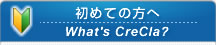 初めての方へ
What's CreCla?